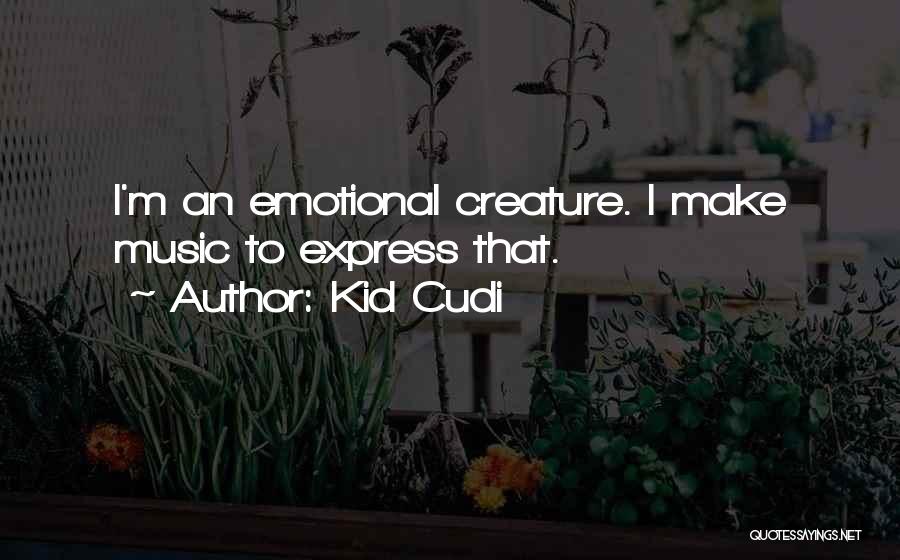 I'm an emotional creature. I make music to express that.

~ Author: Kid Cudi

QUOTESSAYINGS.NET